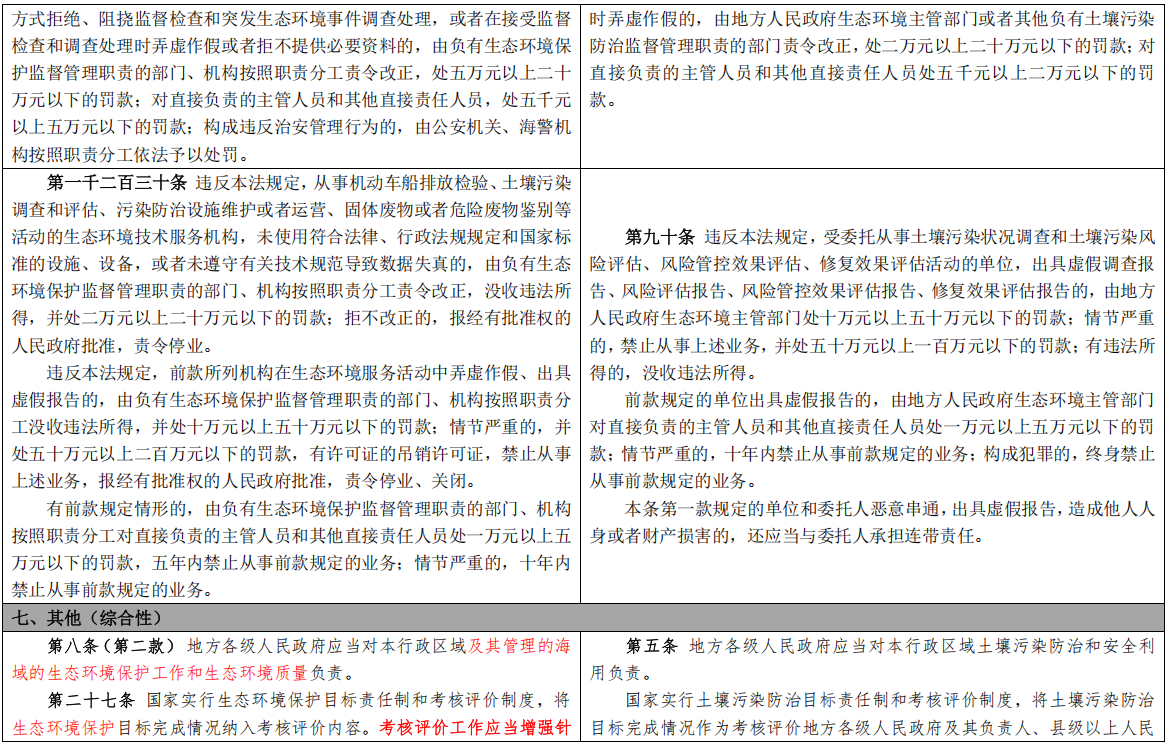 | 方式拒绝、阻挠监督检查和突发生态环境事件调查处理，或者在接受监督检查和调查处理时弄虚作假或者拒不提供必要资料的，由负有生态环境保护监督管理职责的部门、机构按照职责分工责令改正，处五万元以上二十万元以下的罚款；对直接负责的主管人员和其他直接责任人员，处五千元以上五万元以下的罚款；构成违反治安管理行为的，由公安机关、海警机构按照职责分工依法予以处罚。 | 时弄虚作假的，由地方人民政府生态环境主管部门或者其他负有土壤污染防治监督管理职责的部门责令改正，处二万元以上二十万元以下的罚款；对直接负责的主管人员和其他直接责任人员处五千元以上二万元以下的罚款。 |
|---|---|
| 第一千二百三十条 违反本法规定，从事机动车船排放检验、土壤污染调查和评估、污染防治设施维护或者运营、固体废物或者危险废物鉴别等活动的生态环境技术服务机构，未使用符合法律、行政法规规定和国家标准的设施、设备，或者未遵守有关技术规范导致数据失真的，由负有生态环境保护监督管理职责的部门、机构按照职责分工责令改正，没收违法所得，并处二万元以上二十万元以下的罚款；拒不改正的，报经有批准权的人民政府批准，责令停业。 违反本法规定，前款所列机构在生态环境服务活动中弄虚作假、出具虚假报告的，由负有生态环境保护监督管理职责的部门、机构按照职责分工没收违法所得，并处十万元以上五十万元以下的罚款；情节严重的，并处五十万元以上二百万元以下的罚款，有许可证的吊销许可证，禁止从事上述业务，报经有批准权的人民政府批准，责令停业、关闭。 有前款规定情形的，由负有生态环境保护监督管理职责的部门、机构按照职责分工对直接负责的主管人员和其他直接责任人员处一万元以上五万元以下的罚款，五年内禁止从事前款规定的业务；情节严重的，十年内禁止从事前款规定的业务。 | 第九十条 违反本法规定，受委托从事土壤污染状况调查和土壤污染风险评估、风险管控效果评估、修复效果评估活动的单位，出具虚假调查报告、风险评估报告、风险管控效果评估报告、修复效果评估报告的，由地方人民政府生态环境主管部门处十万元以上五十万元以下的罚款；情节严重的，禁止从事上述业务，并处五十万元以上一百万元以下的罚款；有违法所得的，没收违法所得。 前款规定的单位出具虚假报告的，由地方人民政府生态环境主管部门对直接负责的主管人员和其他直接责任人员处一万元以上五万元以下的罚款；情节严重的，十年内禁止从事前款规定的业务；构成犯罪的，终身禁止从事前款规定的业务。 本条第一款规定的单位和委托人恶意串通，出具虚假报告，造成他人人身或者财产损害的，还应当与委托人承担连带责任。 |
| 七、其他（综合性） | |
| 第八条（第二款） 地方各级人民政府应当对本行政区域及其管理的海域的生态环境保护工作和生态环境质量负责。 第二十七条 国家实行生态环境保护目标责任制和考核评价制度，将生态环境保护目标完成情况纳入考核评价内容。考核评价工作应当增强针 | 第五条 地方各级人民政府应当对本行政区域土壤污染防治和安全利用负责。 国家实行土壤污染防治目标责任制和考核评价制度，将土壤污染防治目标完成情况作为考核评价地方各级人民政府及其负责人、县级以上人民 |